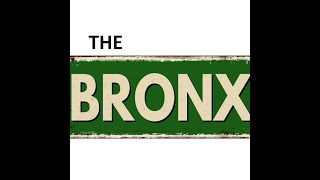 THE

BRONX